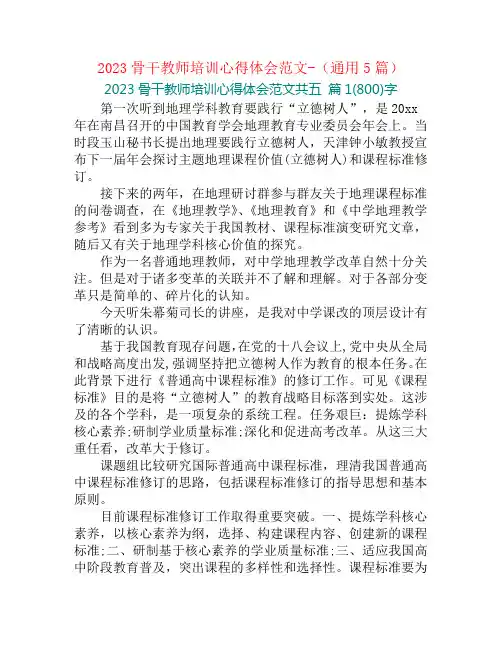 2023 骨干教师培训心得体会范文-（通用 5 篇）

2023 骨干教师培训心得体会范文共五 篇 1(800)字

第一次听到地理学科教育要践行“立德树人”，是 20xx 年在南昌召开的中国教育学会地理教育专业委员会年会上。当时段玉山秘书长提出地理要践行立德树人，天津钟小敏教授宣布下一届年会探讨主题地理课程价值(立德树人)和课程标准修订。

接下来的两年，在地理研讨群参与群友关于地理课程标准的问卷调查，在《地理教学》、《地理教育》和《中学地理教学参考》看到多为专家关于我国教材、课程标准演变研究文章，随后又有关于地理学科核心价值的探究。

作为一名普通地理教师，对中学地理教学改革自然十分关注。但是对于诸多变革的关联并不了解和理解。对于各部分变革只是简单的、碎片化的认知。

今天听朱慕菊司长的讲座，是我对中学课改的顶层设计有了清晰的认识。

基于我国教育现存问题，在党的十八会议上，党中央从全局和战略高度出发，强调坚持把立德树人作为教育的根本任务。在此背景下进行《普通高中课程标准》的修订工作。可见《课程标准》目的是将“立德树人”的教育战略目标落到实处。这涉及的各个学科，是一项复杂的系统工程。任务艰巨：提炼学科核心素养;研制学业质量标准;深化和促进高考改革。从这三大重任看，改革大于修订。

课题组比较研究国际普通高中课程标准，理清我国普通高中课程标准修订的思路，包括课程标准修订的指导思想和基本原则。

目前课程标准修订工作取得重要突破。一、提炼学科核心素养，以核心素养为纲，选择、构建课程内容、创建新的课程标准;二、研制基于核心素养的学业质量标准;三、适应我国高中阶段教育普及，突出课程的多样性和选择性。课程标准要为